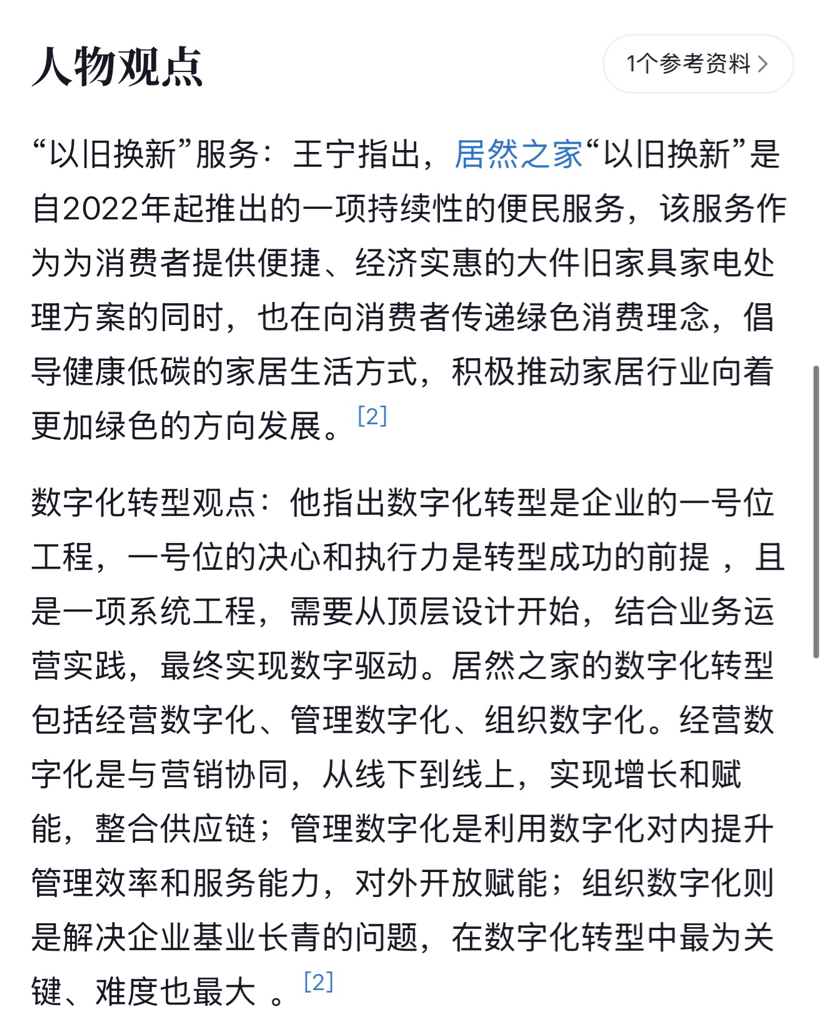 人物观点

1个参考资料 >

“以旧换新”服务：王宁指出，居然之家“以旧换新”是自2022年起推出的一项持续性的便民服务，该服务作为为消费者提供便捷、经济实惠的大件旧家具家电处理方案的同时，也在向消费者传递绿色消费理念，倡导健康低碳的家居生活方式，积极推动家居行业向着更加绿色的方向发展。[2]

数字化转型观点：他指出数字化转型是企业的一号位工程，一号位的决心和执行力是转型成功的前提 ，且是一项系统工程，需要从顶层设计开始，结合业务运营实践，最终实现数字驱动。居然之家的数字化转型包括经营数字化、管理数字化、组织数字化。经营数字化是与营销协同，从线下到线上，实现增长和赋能，整合供应链；管理数字化是利用数字化对内提升管理效率和服务能力，对外开放赋能；组织数字化则是解决企业基业长青的问题，在数字化转型中最为关键、难度也最大 。[2]